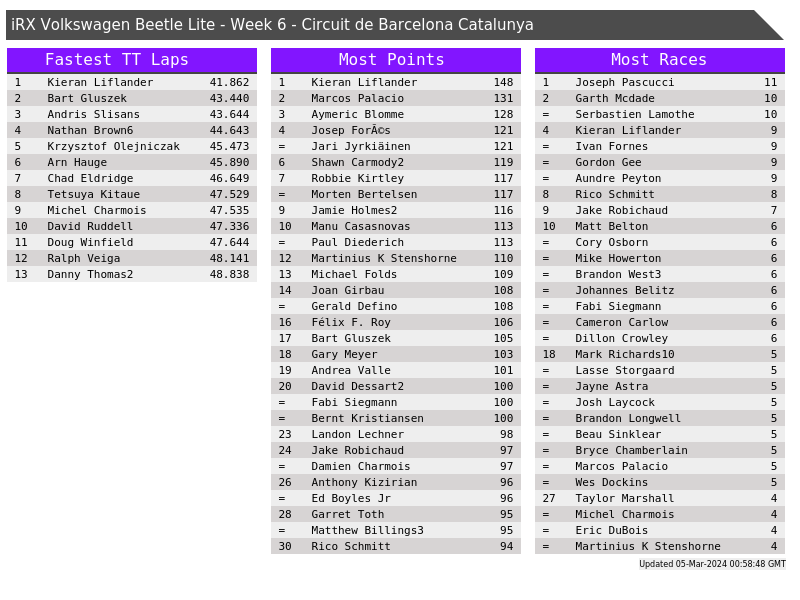 iRX Volkswagen Beetle Lite - Week 6 - Circuit de Barcelona Catalunya

Fastest TT Laps

| 1 | Kieran Liflander | 41.862 |
|---|---|---|
| 2 | Bart Gluszek | 43.440 |
| 3 | Andris Slisans | 43.644 |
| 4 | Nathan Brown6 | 44.643 |
| 5 | Krzysztof Olejniczak | 45.473 |
| 6 | Arn Hauge | 45.890 |
| 7 | Chad Eldridge | 46.649 |
| 8 | Tetsuya Kitaue | 47.529 |
| 9 | Michel Charmois | 47.535 |
| 10 | David Ruddell | 47.336 |
| 11 | Doug Winfield | 47.644 |
| 12 | Ralph Veiga | 48.141 |
| 13 | Danny Thomas2 | 48.838 |

Most Points

| 1 | Kieran Liflander | 148 |
|---|---|---|
| 2 | Marcos Palacio | 131 |
| 3 | Aymeric Blomme | 128 |
| 4 | Josep ForÃ©s | 121 |
| = | Jari Jyrkiäinen | 121 |
| 6 | Shawn Carmody2 | 119 |
| 7 | Robbie Kirtley | 117 |
| = | Morten Bertelsen | 117 |
| 9 | Jamie Holmes2 | 116 |
| 10 | Manu Casasnovas | 113 |
| = | Paul Diederich | 113 |
| 12 | Martinius K Stenshorne | 110 |
| 13 | Michael Folds | 109 |
| 14 | Joan Girbau | 108 |
| = | Gerald Defino | 108 |
| 16 | Félix F. Roy | 106 |
| 17 | Bart Gluszek | 105 |
| 18 | Gary Meyer | 103 |
| 19 | Andrea Valle | 101 |
| 20 | David Dessart2 | 100 |
| = | Fabi Siegmann | 100 |
| = | Bernt Kristiansen | 100 |
| 23 | Landon Lechner | 98 |
| 24 | Jake Robichaud | 97 |
| = | Damien Charmois | 97 |
| 26 | Anthony Kizirian | 96 |
| = | Ed Boyles Jr | 96 |
| 28 | Garret Toth | 95 |
| = | Matthew Billings3 | 95 |
| 30 | Rico Schmitt | 94 |

Most Races

| 1 | Joseph Pascucci | 11 |
|---|---|---|
| 2 | Garth Mcdade | 10 |
| = | Serbastien Lamothe | 10 |
| 4 | Kieran Liflander | 9 |
| = | Ivan Fornes | 9 |
| = | Gordon Gee | 9 |
| = | Aundre Peyton | 9 |
| 8 | Rico Schmitt | 8 |
| 9 | Jake Robichaud | 7 |
| 10 | Matt Belton | 6 |
| = | Cory Osborn | 6 |
| = | Mike Howerton | 6 |
| = | Brandon West3 | 6 |
| = | Johannes Belitz | 6 |
| = | Fabi Siegmann | 6 |
| = | Cameron Carlow | 6 |
| = | Dillon Crowley | 6 |
| 18 | Mark Richards10 | 5 |
| = | Lasse Storgaard | 5 |
| = | Jayne Astra | 5 |
| = | Josh Laycock | 5 |
| = | Brandon Longwell | 5 |
| = | Beau Sinklear | 5 |
| = | Bryce Chamberlain | 5 |
| = | Marcos Palacio | 5 |
| = | Wes Dockins | 5 |
| 27 | Taylor Marshall | 4 |
| = | Michel Charmois | 4 |
| = | Eric DuBois | 4 |
| = | Martinius K Stenshorne | 4 |

Updated 05-Mar-2024 00:58:48 GMT